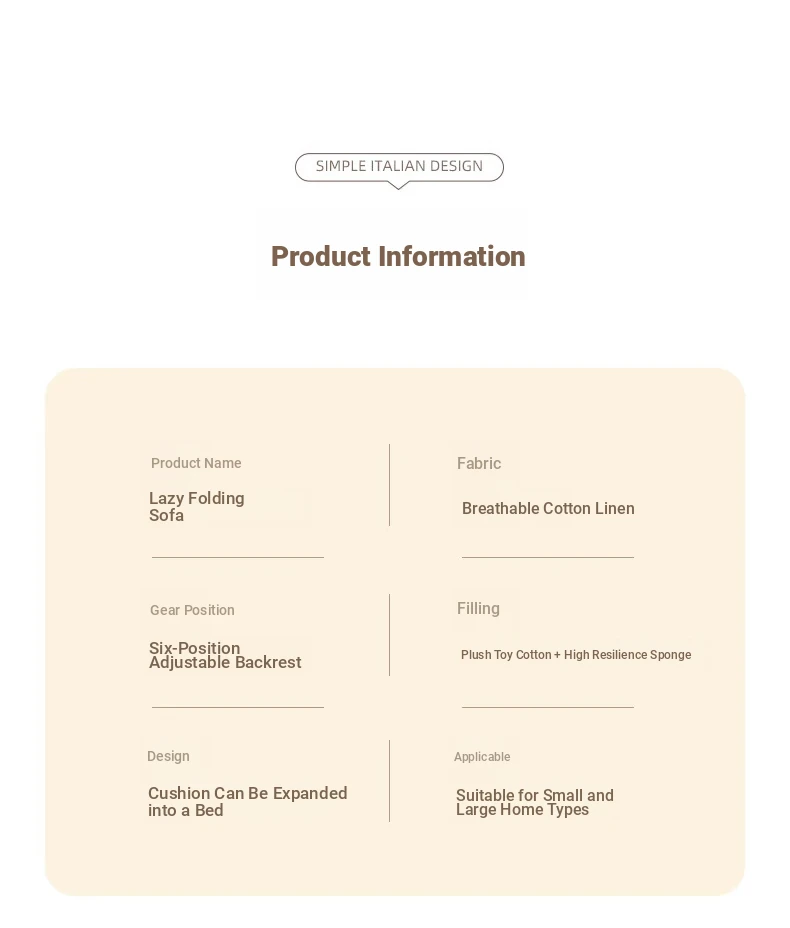 SIMPLE ITALIAN DESIGN

Product Information

Product Name

Lazy Folding Sofa

Fabric

Breathable Cotton Linen

Gear Position

Six-Position Adjustable Backrest

Filling

Plush Toy Cotton + High Resilience Sponge

Design

Cushion Can Be Expanded into a Bed

Applicable

Suitable for Small and Large Home Types